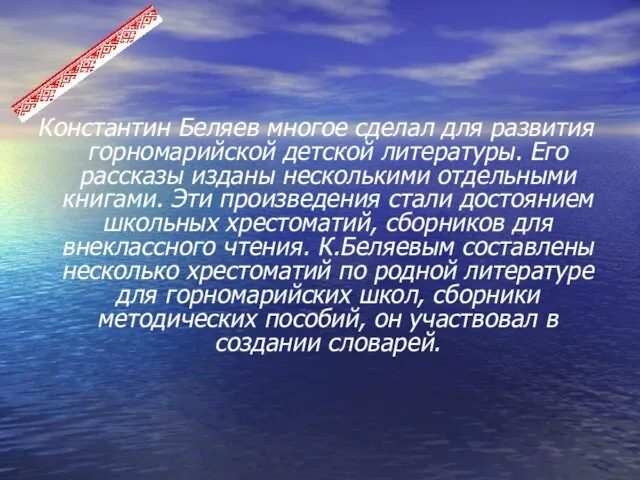 Константин Беляев многое сделал для развития горномарийской детской литературы. Его рассказы изданы несколькими отдельными книгами. Эти произведения стали достоянием школьных хрестоматий, сборников для внеклассного чтения. К.Беляевым составлены несколько хрестоматий по родной литературе для горномарийских школ, сборники методических пособий, он участвовал в создании словарей.